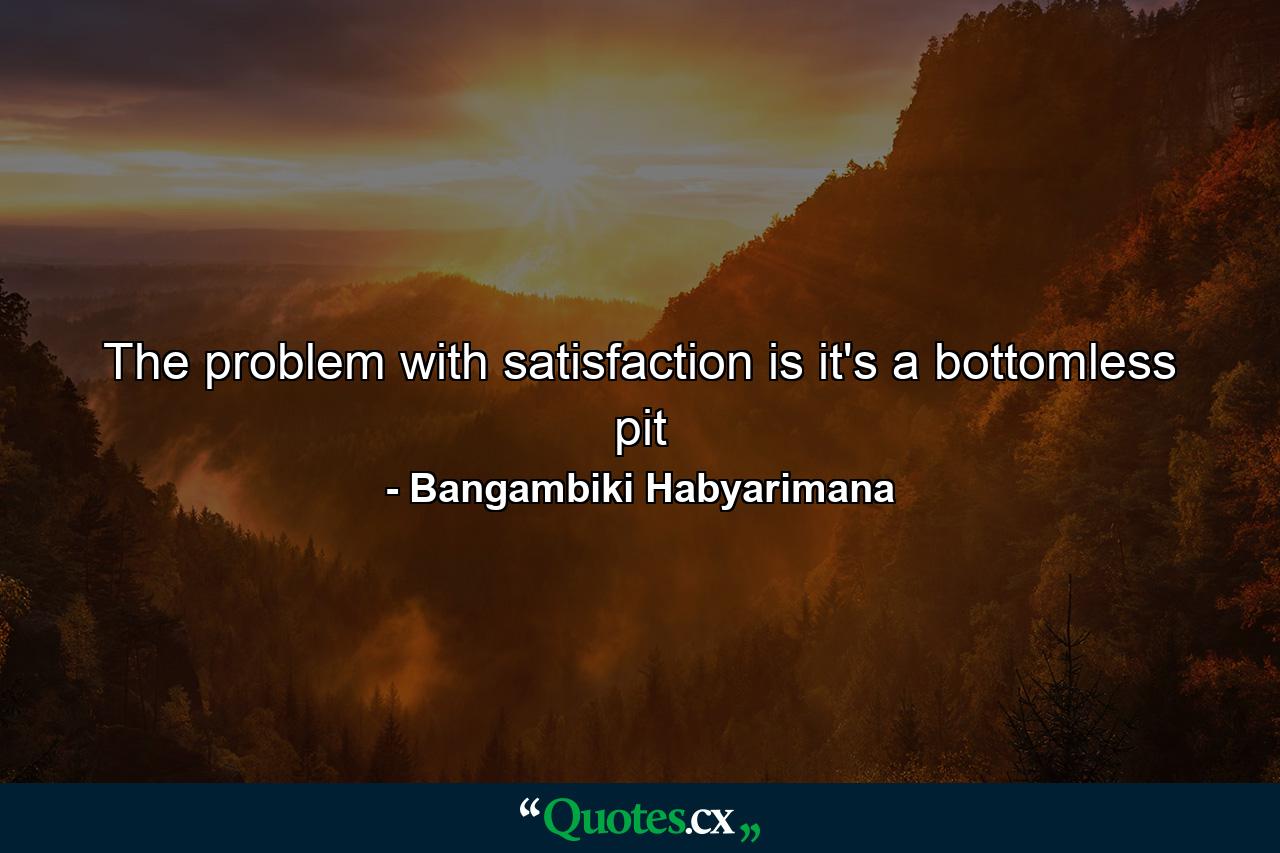 The problem with satisfaction is it's a bottomless pit

- Bangambiki Habyarimana

“Quotes.cx„